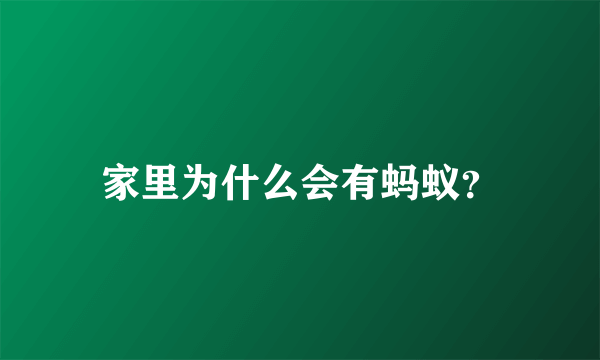 家里为什么会有蚂蚁?